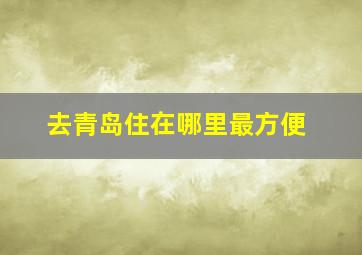 去青岛住在哪里最方便